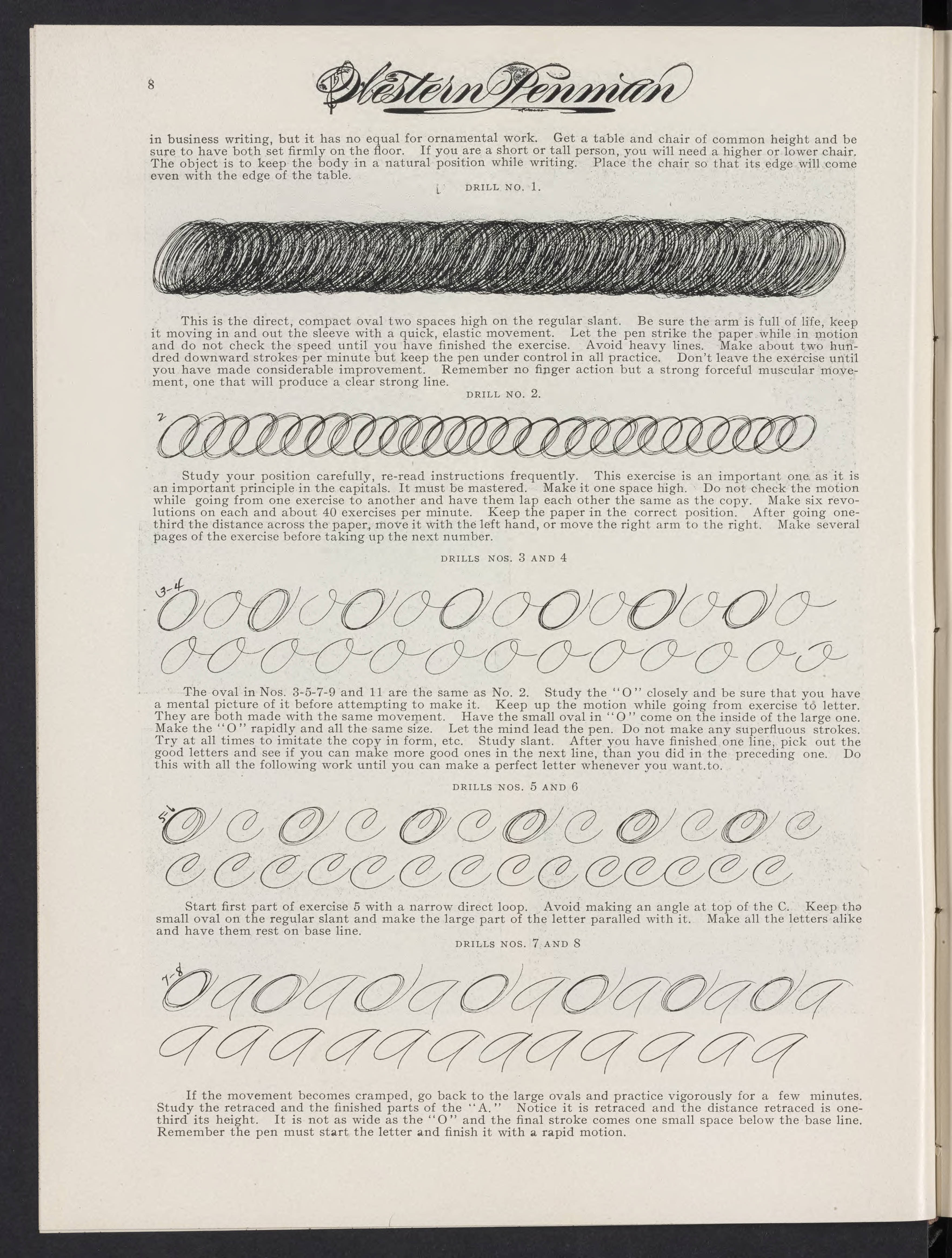 8

Western Penman

in business writing, but it has no equal for ornamental work. Get a table and chair of common height and be sure to have both set firmly on the floor. If you are a short or tall person, you will need a higher or lower chair. The object is to keep the body in a natural position while writing. Place the chair so that its edge will come even with the edge of the table.

DRILL NO. 1.

This is the direct, compact oval two spaces high on the regular slant. Be sure the arm is full of life, keep it moving in and out the sleeve with a quick, elastic movement. Let the pen strike the paper while in motion and do not check the speed until you have finished the exercise. Avoid heavy lines. Make about two hundred downward strokes per minute but keep the pen under control in all practice. Don't leave the exercise until you have made considerable improvement. Remember no finger action but a strong forceful muscular movement, one that will produce a clear strong line.

DRILL NO. 2.

2

Study your position carefully, re-read instructions frequently. This exercise is an important one as it is an important principle in the capitals. It must be mastered. Make it one space high. Do not check the motion while going from one exercise to another and have them lap each other the same as the copy. Make six revolutions on each and about 40 exercises per minute. Keep the paper in the correct position. After going one-third the distance across the paper, move it with the left hand, or move the right arm to the right. Make several pages of the exercise before taking up the next number.

DRILLS NOS. 3 AND 4

3-4

The oval in Nos. 3-5-7-9 and 11 are the same as No. 2. Study the "O" closely and be sure that you have a mental picture of it before attempting to make it. Keep up the motion while going from exercise to letter. They are both made with the same movement. Have the small oval in "O" come on the inside of the large one. Make the "O" rapidly and all the same size. Let the mind lead the pen. Do not make any superfluous strokes. Try at all times to imitate the copy in form, etc. Study slant. After you have finished one line, pick out the good letters and see if you can make more good ones in the next line, than you did in the preceding one. Do this with all the following work until you can make a perfect letter whenever you want.to.

DRILLS NOS. 5 AND 6

5-6

Start first part of exercise 5 with a narrow direct loop. Avoid making an angle at top of the C. Keep the small oval on the regular slant and make the large part of the letter paralled with it. Make all the letters alike and have them rest on base line.

DRILLS NOS. 7 AND 8

7-8

If the movement becomes cramped, go back to the large ovals and practice vigorously for a few minutes. Study the retraced and the finished parts of the "A." Notice it is retraced and the distance retraced is one-third its height. It is not as wide as the "O" and the final stroke comes one small space below the base line. Remember the pen must start the letter and finish it with a rapid motion.